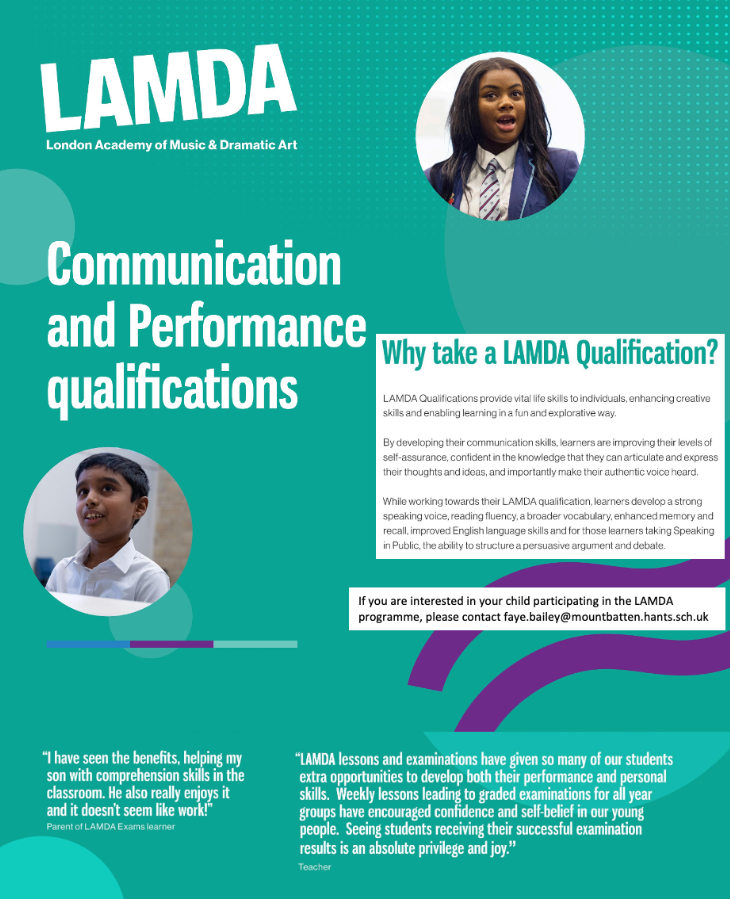 LAMDA
London Academy of Music & Dramatic Art

Communication and Performance qualifications

Why take a LAMDA Qualification?

LAMDA Qualifications provide vital life skills to individuals, enhancing creative skills and enabling learning in a fun and explorative way.

By developing their communication skills, learners are improving their levels of self-assurance, confident in the knowledge that they can articulate and express their thoughts and ideas, and importantly make their authentic voice heard.

While working towards their LAMDA qualification, learners develop a strong speaking voice, reading fluency, a broader vocabulary, enhanced memory and recall, improved English language skills and for those learners taking Speaking in Public, the ability to structure a persuasive argument and debate.

If you are interested in your child participating in the LAMDA programme, please contact faye.bailey@mountbatten.hants.sch.uk

"I have seen the benefits, helping my son with comprehension skills in the classroom. He also really enjoys it and it doesn't seem like work!"
Parent of LAMDA Exams learner

"LAMDA lessons and examinations have given so many of our students extra opportunities to develop both their performance and personal skills. Weekly lessons leading to graded examinations for all year groups have encouraged confidence and self-belief in our young people. Seeing students receiving their successful examination results is an absolute privilege and joy."
Teacher